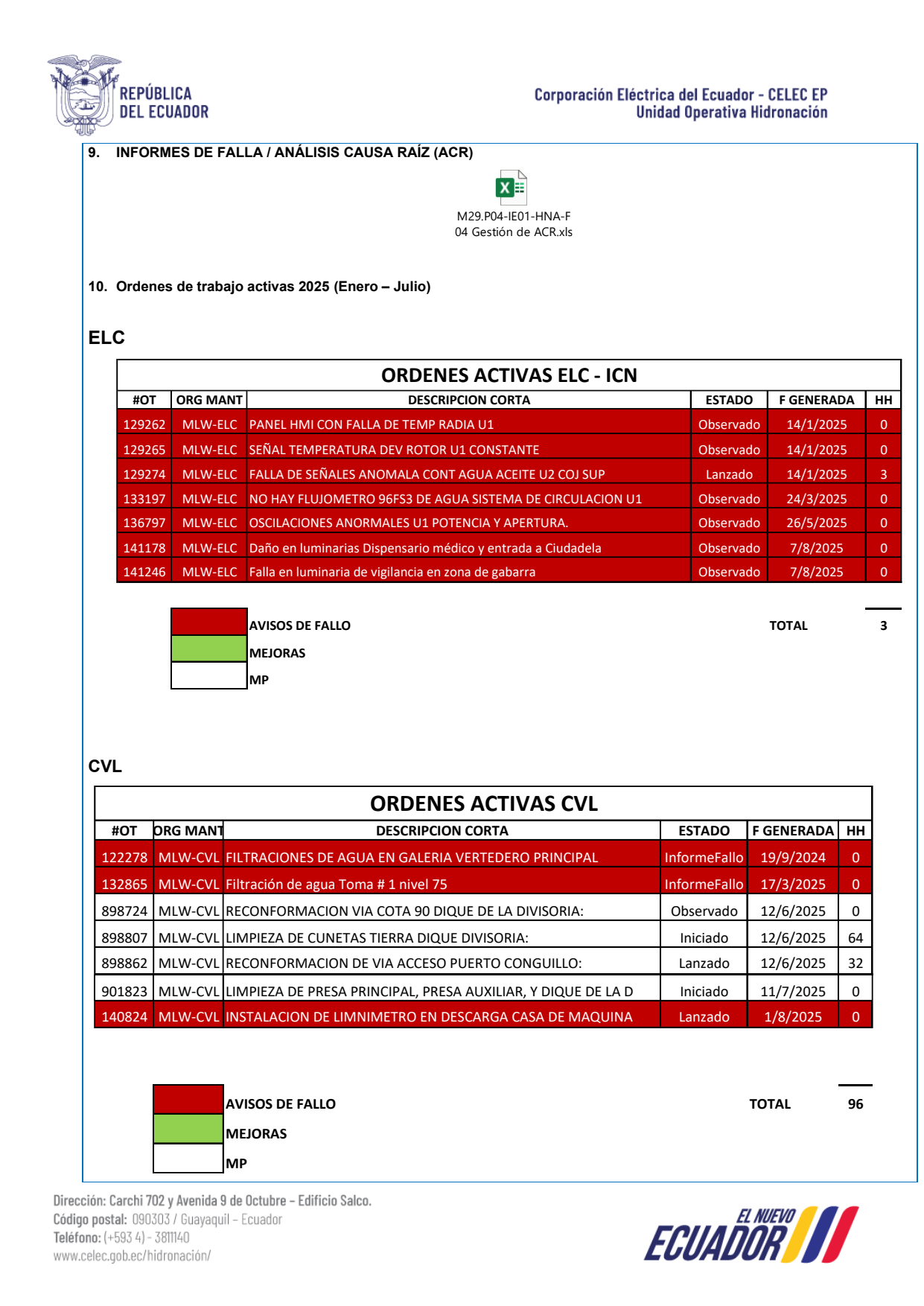 REPÚBLICA DEL ECUADOR

Corporación Eléctrica del Ecuador - CELEC EP
Unidad Operativa Hidronación

9. INFORMES DE FALLA / ANÁLISIS CAUSA RAÍZ (ACR)

M29.P04-IE01-HNA-F 04 Gestión de ACR.xls

10. Ordenes de trabajo activas 2025 (Enero – Julio)

ELC

ORDENES ACTIVAS ELC - ICN

| #OT | ORG MANT | DESCRIPCION CORTA | ESTADO | F GENERADA | HH |
|---|---|---|---|---|---|
| 129262 | MLW-ELC | PANEL HMI CON FALLA DE TEMP RADIA U1 | Observado | 14/1/2025 | 0 |
| 129265 | MLW-ELC | SEÑAL TEMPERATURA DEV ROTOR U1 CONSTANTE | Observado | 14/1/2025 | 0 |
| 129274 | MLW-ELC | FALLA DE SEÑALES ANOMALA CONT AGUA ACEITE U2 COJ SUP | Lanzado | 14/1/2025 | 3 |
| 133197 | MLW-ELC | NO HAY FLUJOMETRO 96FS3 DE AGUA SISTEMA DE CIRCULACION U1 | Observado | 24/3/2025 | 0 |
| 136797 | MLW-ELC | OSCILACIONES ANORMALES U1 POTENCIA Y APERTURA. | Observado | 26/5/2025 | 0 |
| 141178 | MLW-ELC | Daño en luminarias Dispensario médico y entrada a Ciudadela | Observado | 7/8/2025 | 0 |
| 141246 | MLW-ELC | Falla en luminaria de vigilancia en zona de gabarra | Observado | 7/8/2025 | 0 |

AVISOS DE FALLO
MEJORAS
MP

TOTAL 3

CVL

ORDENES ACTIVAS CVL

| #OT | ORG MANT | DESCRIPCION CORTA | ESTADO | F GENERADA | HH |
|---|---|---|---|---|---|
| 122278 | MLW-CVL | FILTRACIONES DE AGUA EN GALERIA VERTEDERO PRINCIPAL | InformeFallo | 19/9/2024 | 0 |
| 132865 | MLW-CVL | Filtración de agua Toma # 1 nivel 75 | InformeFallo | 17/3/2025 | 0 |
| 898724 | MLW-CVL | RECONFORMACION VIA COTA 90 DIQUE DE LA DIVISORIA: | Observado | 12/6/2025 | 0 |
| 898807 | MLW-CVL | LIMPIEZA DE CUNETAS TIERRA DIQUE DIVISORIA: | Iniciado | 12/6/2025 | 64 |
| 898862 | MLW-CVL | RECONFORMACION DE VIA ACCESO PUERTO CONGUILLO: | Lanzado | 12/6/2025 | 32 |
| 901823 | MLW-CVL | LIMPIEZA DE PRESA PRINCIPAL, PRESA AUXILIAR, Y DIQUE DE LA D | Iniciado | 11/7/2025 | 0 |
| 140824 | MLW-CVL | INSTALACION DE LIMNIMETRO EN DESCARGA CASA DE MAQUINA | Lanzado | 1/8/2025 | 0 |

AVISOS DE FALLO
MEJORAS
MP

TOTAL 96

Dirección: Carchi 702 y Avenida 9 de Octubre – Edificio Salco.
Código postal: 090303 / Guayaquil – Ecuador
Teléfono: (+593 4) - 3811140
www.celec.gob.ec/hidronación/

EL NUEVO ECUADOR